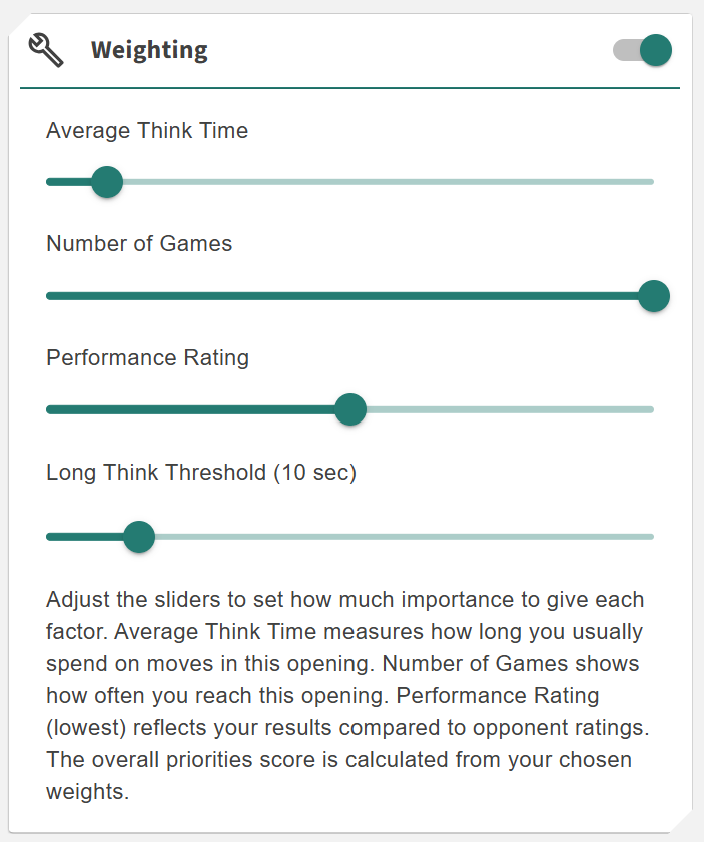 Weighting

Average Think Time

Number of Games

Performance Rating

Long Think Threshold (10 sec)

Adjust the sliders to set how much importance to give each factor. Average Think Time measures how long you usually spend on moves in this opening. Number of Games shows how often you reach this opening. Performance Rating (lowest) reflects your results compared to opponent ratings. The overall priorities score is calculated from your chosen weights.